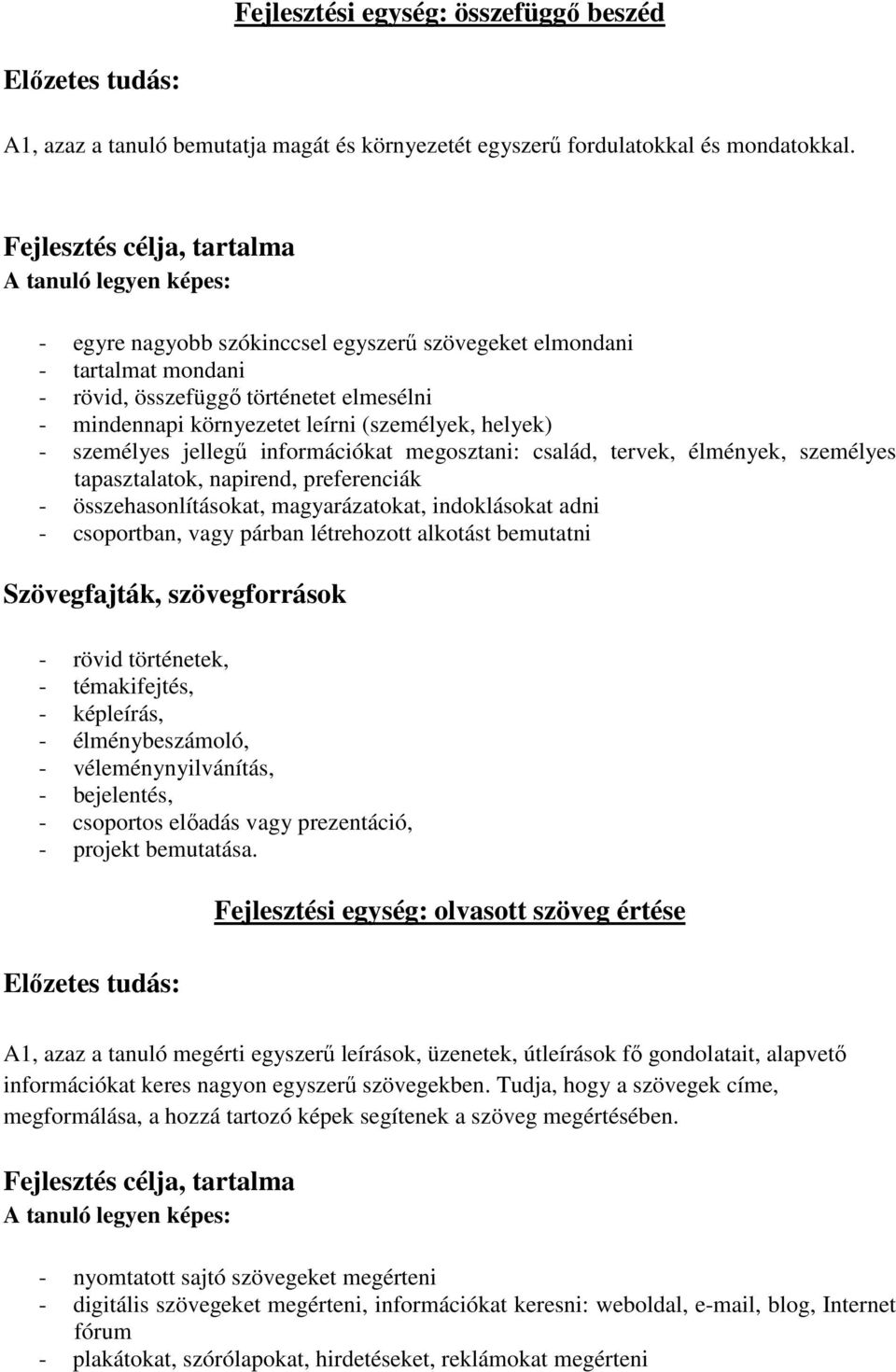 Fejlesztési egység: összefüggő beszéd

Előzetes tudás:

A1, azaz a tanuló bemutatja magát és környezetét egyszerű fordulatokkal és mondatokkal.

Fejlesztés célja, tartalma
A tanuló legyen képes:

- egyre nagyobb szókinccsel egyszerű szövegeket elmondani
- tartalmat mondani
- rövid, összefüggő történetet elmesélni
- mindennapi környezetet leírni (személyek, helyek)
- személyes jellegű információkat megosztani: család, tervek, élmények, személyes tapasztalatok, napirend, preferenciák
- összehasonlításokat, magyarázatokat, indoklásokat adni
- csoportban, vagy párban létrehozott alkotást bemutatni

Szövegfajták, szövegforrások

- rövid történetek,
- témakifejtés,
- képleírás,
- élménybeszámoló,
- véleménynyilvánítás,
- bejelentés,
- csoportos előadás vagy prezentáció,
- projekt bemutatása.

Fejlesztési egység: olvasott szöveg értése

Előzetes tudás:

A1, azaz a tanuló megérti egyszerű leírások, üzenetek, útleírások fő gondolatait, alapvető információkat keres nagyon egyszerű szövegekben. Tudja, hogy a szövegek címe, megformálása, a hozzá tartozó képek segítenek a szöveg megértésében.

Fejlesztés célja, tartalma
A tanuló legyen képes:

- nyomtatott sajtó szövegeket megérteni
- digitális szövegeket megérteni, információkat keresni: weboldal, e-mail, blog, Internet fórum
- plakátokat, szórólapokat, hirdetéseket, reklámokat megérteni